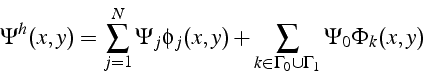 $\Psi^h(x,y) = \sum_{j=1}^{N} \Psi_j \phi_j(x,y) + \sum_{k \in \Gamma_0 \cup \Gamma_1} \Psi_0 \Phi_k(x,y)$